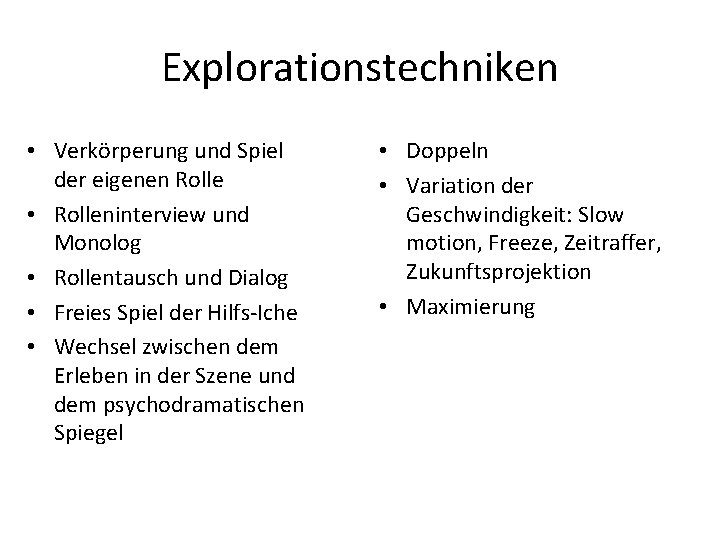 Explorationstechniken

• Verkörperung und Spiel der eigenen Rolle
• Rolleninterview und Monolog
• Rollentausch und Dialog
• Freies Spiel der Hilfs-Iche
• Wechsel zwischen dem Erleben in der Szene und dem psychodramatischen Spiegel

• Doppeln
• Variation der Geschwindigkeit: Slow motion, Freeze, Zeitraffer, Zukunftsprojektion
• Maximierung